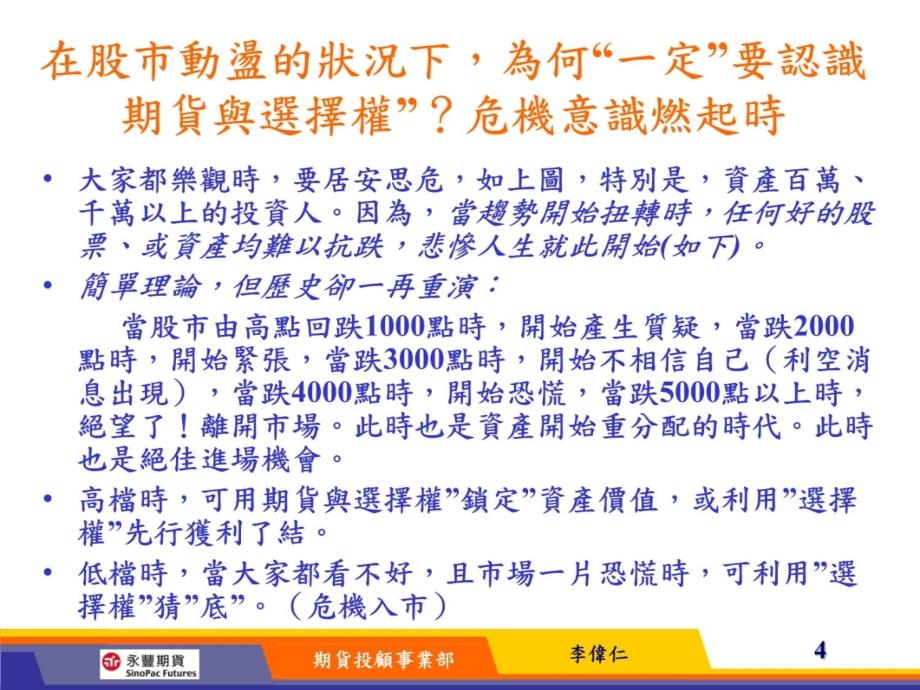 在股市動盪的狀況下，為何“一定”要認識期貨與選擇權”？危機意識燃起時

• 大家都樂觀時，要居安思危，如上圖，特別是，資產百萬、千萬以上的投資人。因為，當趨勢開始扭轉時，任何好的股票、或資產均難以抗跌，悲慘人生就此開始(如下)。

• 簡單理論，但歷史卻一再重演：

當股市由高點回跌1000點時，開始產生質疑，當跌2000點時，開始緊張，當跌3000點時，開始不相信自己（利空消息出現），當跌4000點時，開始恐慌，當跌5000點以上時，絕望了！離開市場。此時也是資產開始重分配的時代。此時也是絕佳進場機會。

• 高檔時，可用期貨與選擇權”鎖定”資產價值，或利用”選擇權”先行獲利了結。

• 低檔時，當大家都看不好，且市場一片恐慌時，可利用”選擇權”猜”底”。（危機入市）

永豐期貨 SinoPac Futures

期貨投顧事業部

李偉仁

4